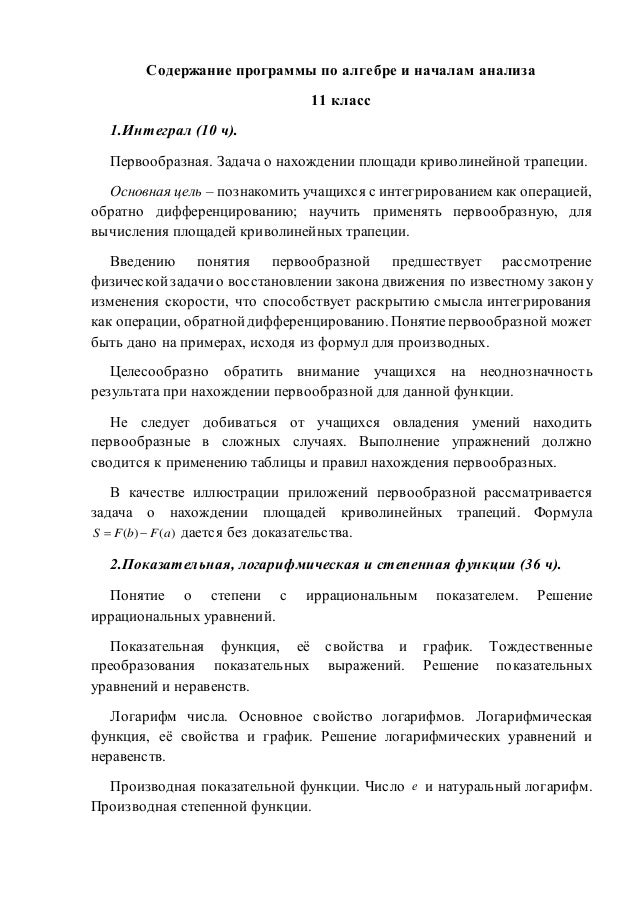 Содержание программы по алгебре и началам анализа

11 класс

1.Интеграл (10 ч).

Первообразная. Задача о нахождении площади криволинейной трапеции.

Основная цель – познакомить учащихся с интегрированием как операцией, обратно дифференцированию; научить применять первообразную, для вычисления площадей криволинейных трапеции.

Введению понятия первообразной предшествует рассмотрение физической задачи о восстановлении закона движения по известному закону изменения скорости, что способствует раскрытию смысла интегрирования как операции, обратной дифференцированию. Понятие первообразной может быть дано на примерах, исходя из формул для производных.

Целесообразно обратить внимание учащихся на неоднозначность результата при нахождении первообразной для данной функции.

Не следует добиваться от учащихся овладения умений находить первообразные в сложных случаях. Выполнение упражнений должно сводится к применению таблицы и правил нахождения первообразных.

В качестве иллюстрации приложений первообразной рассматривается задача о нахождении площадей криволинейных трапеций. Формула $S = F(b) - F(a)$ дается без доказательства.

2.Показательная, логарифмическая и степенная функции (36 ч).

Понятие о степени с иррациональным показателем. Решение иррациональных уравнений.

Показательная функция, её свойства и график. Тождественные преобразования показательных выражений. Решение показательных уравнений и неравенств.

Логарифм числа. Основное свойство логарифмов. Логарифмическая функция, её свойства и график. Решение логарифмических уравнений и неравенств.

Производная показательной функции. Число $e$ и натуральный логарифм. Производная степенной функции.